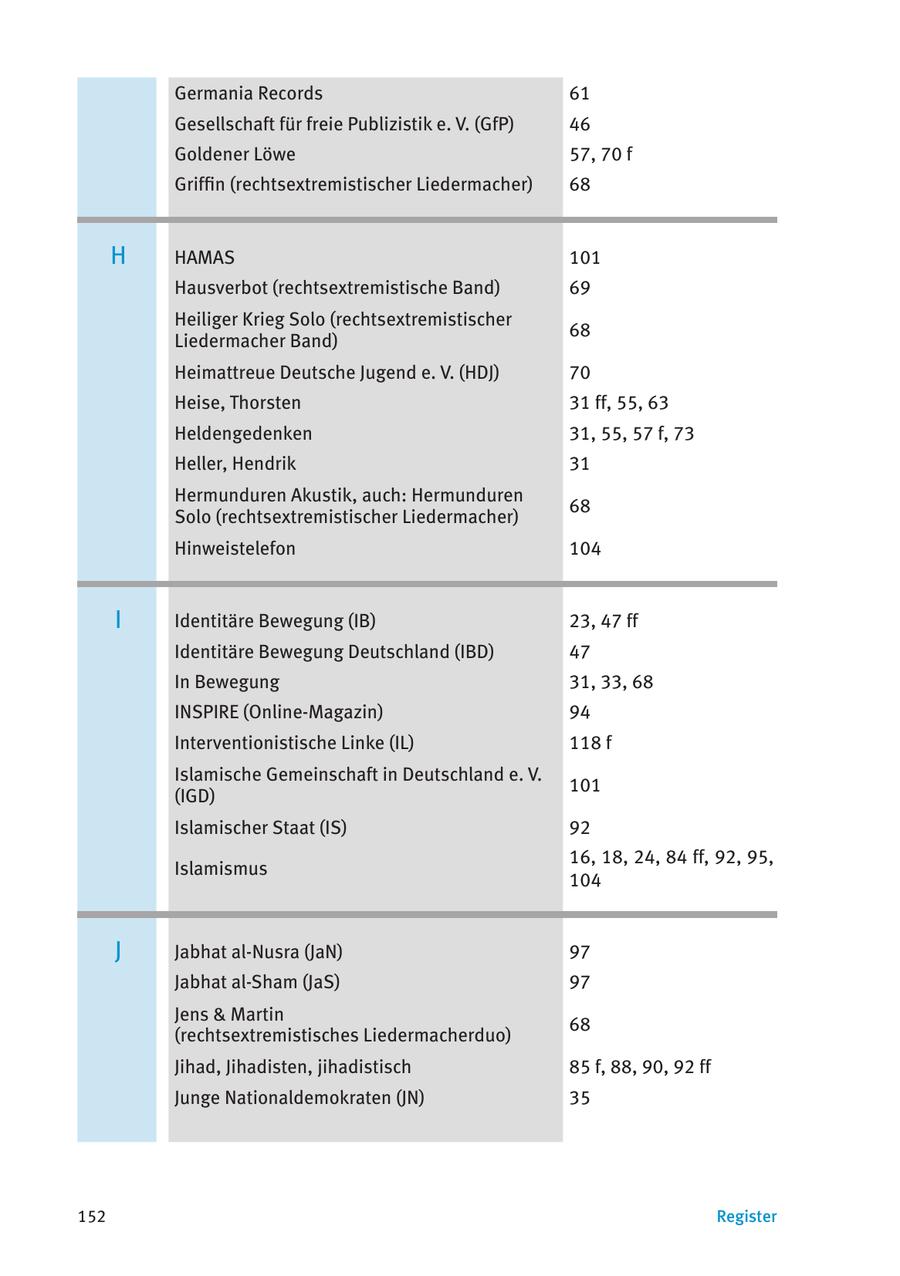 | | | |
|---|---|---|
| | Germania Records | 61 |
| | Gesellschaft für freie Publizistik e. V. (GfP) | 46 |
| | Goldener Löwe | 57, 70 f |
| | Griffin (rechtsextremistischer Liedermacher) | 68 |
| H | HAMAS | 101 |
| | Hausverbot (rechtsextremistische Band) | 69 |
| | Heiliger Krieg Solo (rechtsextremistischer Liedermacher Band) | 68 |
| | Heimattreue Deutsche Jugend e. V. (HDJ) | 70 |
| | Heise, Thorsten | 31 ff, 55, 63 |
| | Heldengedenken | 31, 55, 57 f, 73 |
| | Heller, Hendrik | 31 |
| | Hermunduren Akustik, auch: Hermunduren Solo (rechtsextremistischer Liedermacher) | 68 |
| | Hinweistelefon | 104 |
| I | Identitäre Bewegung (IB) | 23, 47 ff |
| | Identitäre Bewegung Deutschland (IBD) | 47 |
| | In Bewegung | 31, 33, 68 |
| | INSPIRE (Online-Magazin) | 94 |
| | Interventionistische Linke (IL) | 118 f |
| | Islamische Gemeinschaft in Deutschland e. V. (IGD) | 101 |
| | Islamischer Staat (IS) | 92 |
| | Islamismus | 16, 18, 24, 84 ff, 92, 95, 104 |
| J | Jabhat al-Nusra (JaN) | 97 |
| | Jabhat al-Sham (JaS) | 97 |
| | Jens & Martin (rechtsextremistisches Liedermacherduo) | 68 |
| | Jihad, Jihadisten, jihadistisch | 85 f, 88, 90, 92 ff |
| | Junge Nationaldemokraten (JN) | 35 |

152

Register